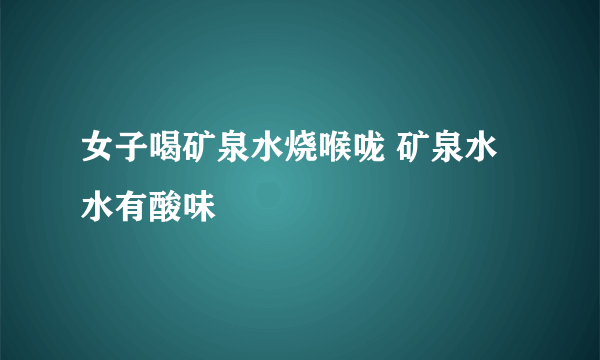 女子喝矿泉水烧喉咙 矿泉水水有酸味